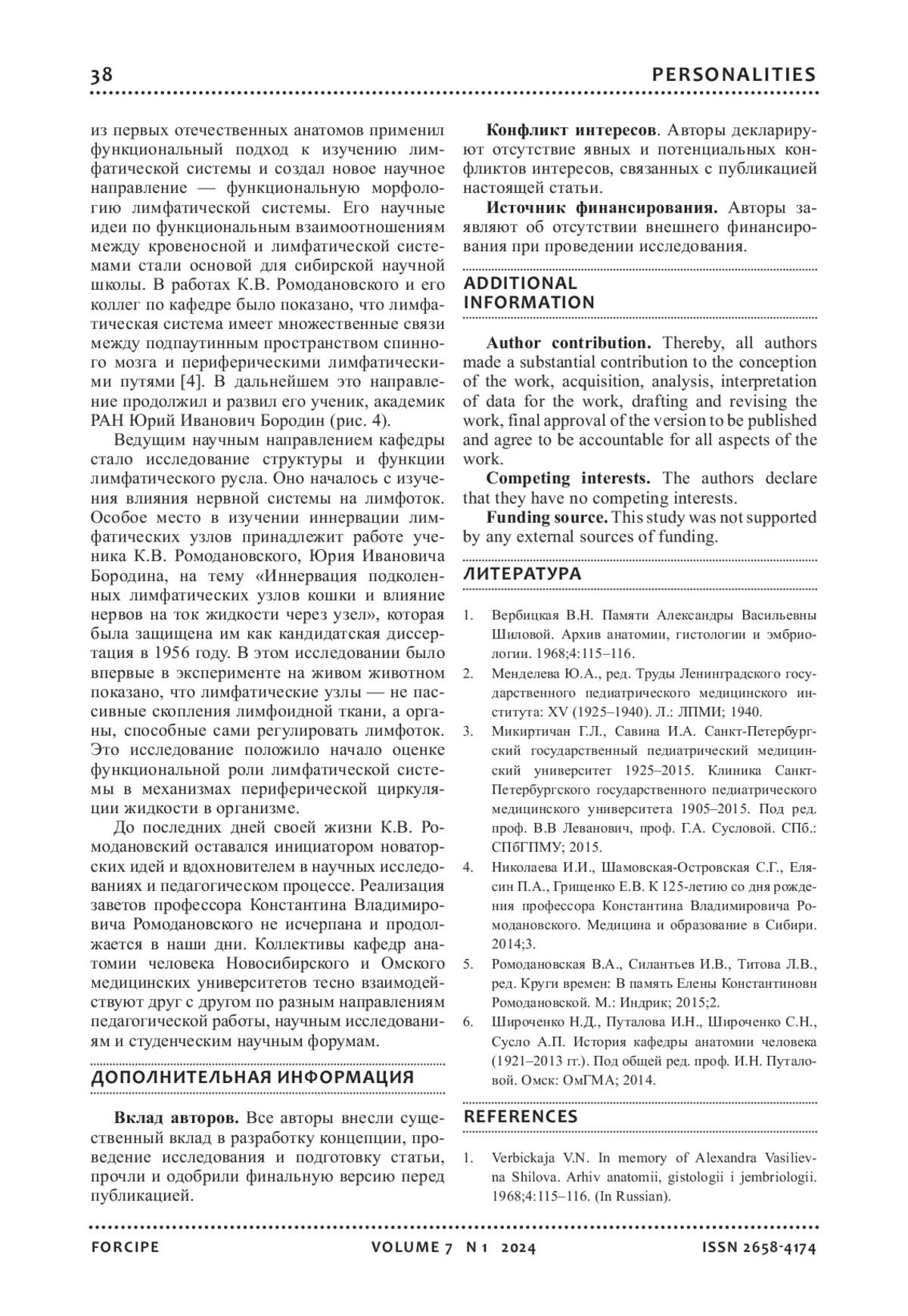 38

PERSONALITIES

из первых отечественных анатомов применил функциональный подход к изучению лимфатической системы и создал новое научное направление — функциональную морфологию лимфатической системы. Его научные идеи по функциональным взаимоотношениям между кровеносной и лимфатической системами стали основой для сибирской научной школы. В работах К.В. Ромодановского и его коллег по кафедре было показано, что лимфатическая система имеет множественные связи между подпаутинным пространством спинного мозга и периферическими лимфатическими путями [4]. В дальнейшем это направление продолжил и развил его ученик, академик РАН Юрий Иванович Бородин (рис. 4).

Ведущим научным направлением кафедры стало исследование структуры и функции лимфатического русла. Оно началось с изучения влияния нервной системы на лимфоток. Особое место в изучении иннервации лимфатических узлов принадлежит работе ученика К.В. Ромодановского, Юрия Ивановича Бородина, на тему «Иннервация подколенных лимфатических узлов кошки и влияние нервов на ток жидкости через узел», которая была защищена им как кандидатская диссертация в 1956 году. В этом исследовании было впервые в эксперименте на живом животном показано, что лимфатические узлы — не пассивные скопления лимфоидной ткани, а органы, способные сами регулировать лимфоток. Это исследование положило начало оценке функциональной роли лимфатической системы в механизмах периферической циркуляции жидкости в организме.

До последних дней своей жизни К.В. Ромодановский оставался инициатором новаторских идей и вдохновителем в научных исследованиях и педагогическом процессе. Реализация заветов профессора Константина Владимировича Ромодановского не исчерпана и продолжается в наши дни. Коллективы кафедр анатомии человека Новосибирского и Омского медицинских университетов тесно взаимодействуют друг с другом по разным направлениям педагогической работы, научным исследованиям и студенческим научным форумам.

ДОПОЛНИТЕЛЬНАЯ ИНФОРМАЦИЯ

Вклад авторов. Все авторы внесли существенный вклад в разработку концепции, проведение исследования и подготовку статьи, прочли и одобрили финальную версию перед публикацией.

Конфликт интересов. Авторы декларируют отсутствие явных и потенциальных конфликтов интересов, связанных с публикацией настоящей статьи.

Источник финансирования. Авторы заявляют об отсутствии внешнего финансирования при проведении исследования.

ADDITIONAL INFORMATION

Author contribution. Thereby, all authors made a substantial contribution to the conception of the work, acquisition, analysis, interpretation of data for the work, drafting and revising the work, final approval of the version to be published and agree to be accountable for all aspects of the work.

Competing interests. The authors declare that they have no competing interests.

Funding source. This study was not supported by any external sources of funding.

ЛИТЕРАТУРА

1. Вербицкая В.Н. Памяти Александры Васильевны Шиловой. Архив анатомии, гистологии и эмбриологии. 1968;4:115–116.
2. Менделева Ю.А., ред. Труды Ленинградского государственного педиатрического медицинского института: XV (1925–1940). Л.: ЛПМИ; 1940.
3. Микиртичан Г.Л., Савина И.А. Санкт-Петербургский государственный педиатрический медицинский университет 1925–2015. Клиника Санкт-Петербургского государственного педиатрического медицинского университета 1905–2015. Под ред. проф. В.В Леванович, проф. Г.А. Сусловой. СПб.: СПбГПМУ; 2015.
4. Николаева И.И., Шамовская-Островская С.Г., Елясин П.А., Грищенко Е.В. К 125-летию со дня рождения профессора Константина Владимировича Ромодановского. Медицина и образование в Сибири. 2014;3.
5. Ромодановская В.А., Силантьев И.В., Титова Л.В., ред. Круги времен: В память Елены Константиновн Ромодановской. М.: Индрик; 2015;2.
6. Широченко Н.Д., Путалова И.Н., Широченко С.Н., Сусло А.П. История кафедры анатомии человека (1921–2013 гг.). Под общей ред. проф. И.Н. Путаловой. Омск: ОмГМА; 2014.

REFERENCES

1. Verbickaja V.N. In memory of Alexandra Vasilievna Shilova. Arhiv anatomii, gistologii i jembriologii. 1968;4:115–116. (In Russian).

FORCIPE VOLUME 7 N 1 2024 ISSN 2658-4174